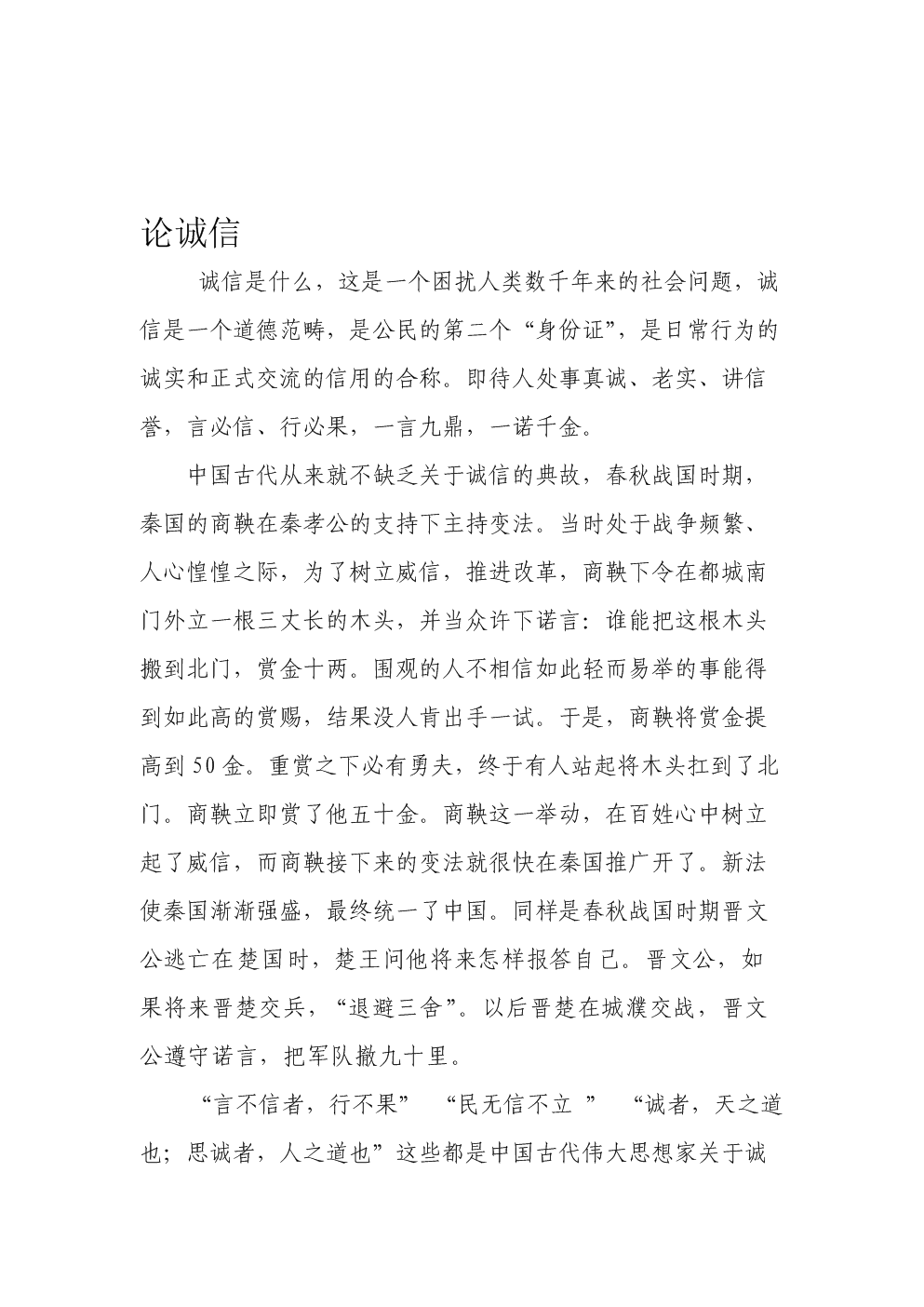 论诚信

诚信是什么，这是一个困扰人类数千年来的社会问题，诚信是一个道德范畴，是公民的第二个“身份证”，是日常行为的诚实和正式交流的信用的合称。即待人处事真诚、老实、讲信誉，言必信、行必果，一言九鼎，一诺千金。

中国古代从来就不缺乏关于诚信的典故，春秋战国时期，秦国的商鞅在秦孝公的支持下主持变法。当时处于战争频繁、人心惶惶之际，为了树立威信，推进改革，商鞅下令在都城南门外立一根三丈长的木头，并当众许下诺言：谁能把这根木头搬到北门，赏金十两。围观的人不相信如此轻而易举的事能得到如此高的赏赐，结果没人肯出手一试。于是，商鞅将赏金提高到50金。重赏之下必有勇夫，终于有人站起将木头扛到了北门。商鞅立即赏了他五十金。商鞅这一举动，在百姓心中树立起了威信，而商鞅接下来的变法就很快在秦国推广开了。新法使秦国渐渐强盛，最终统一了中国。同样是春秋战国时期晋文公逃亡在楚国时，楚王问他将来怎样报答自己。晋文公，如果将来晋楚交兵，“退避三舍”。以后晋楚在城濮交战，晋文公遵守诺言，把军队撤九十里。

“言不信者，行不果” “民无信不立 ” “诚者，天之道也；思诚者，人之道也”这些都是中国古代伟大思想家关于诚